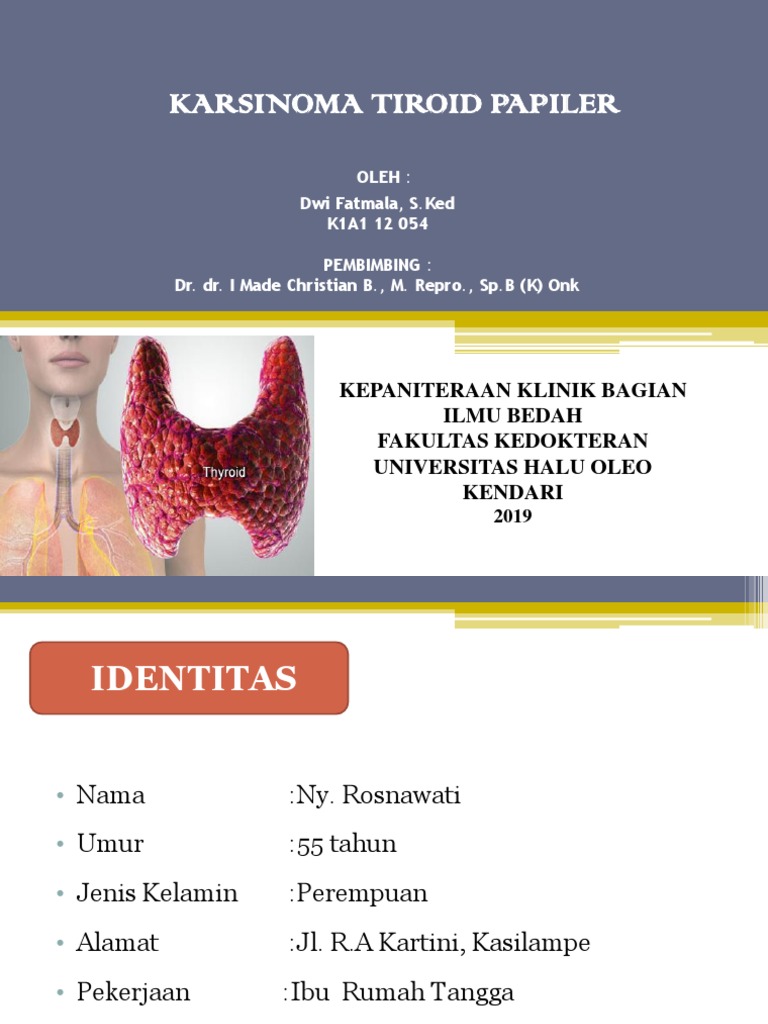 KARSINOMA TIROID PAPILER

OLEH :
Dwi Fatmala, S.Ked
K1A1 12 054

PEMBIMBING :
Dr. dr. I Made Christian B., M. Repro., Sp.B (K) Onk

Thyroid

KEPANITERAAN KLINIK BAGIAN
ILMU BEDAH
FAKULTAS KEDOKTERAN
UNIVERSITAS HALU OLEO
KENDARI
2019

IDENTITAS

• Nama :Ny. Rosnawati
• Umur :55 tahun
• Jenis Kelamin :Perempuan
• Alamat :Jl. R.A Kartini, Kasilampe
• Pekerjaan :Ibu Rumah Tangga